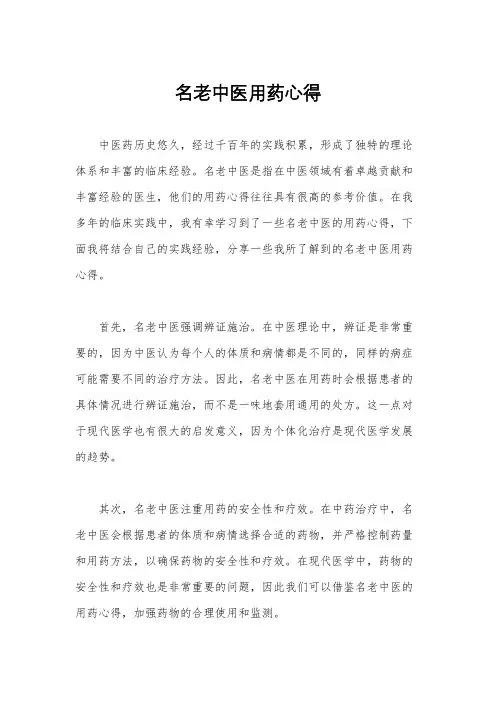 名老中医用药心得

中医药历史悠久，经过千百年的实践积累，形成了独特的理论体系和丰富的临床经验。名老中医是指在中医领域有着卓越贡献和丰富经验的医生，他们的用药心得往往具有很高的参考价值。在我多年的临床实践中，我有幸学习到了一些名老中医的用药心得，下面我将结合自己的实践经验，分享一些我所了解到的名老中医用药心得。

首先，名老中医强调辨证施治。在中医理论中，辨证是非常重要的，因为中医认为每个人的体质和病情都是不同的，同样的病症可能需要不同的治疗方法。因此，名老中医在用药时会根据患者的具体情况进行辨证施治，而不是一味地套用通用的处方。这一点对于现代医学也有很大的启发意义，因为个体化治疗是现代医学发展的趋势。

其次，名老中医注重用药的安全性和疗效。在中药治疗中，名老中医会根据患者的体质和病情选择合适的药物，并严格控制药量和用药方法，以确保药物的安全性和疗效。在现代医学中，药物的安全性和疗效也是非常重要的问题，因此我们可以借鉴名老中医的用药心得，加强药物的合理使用和监测。